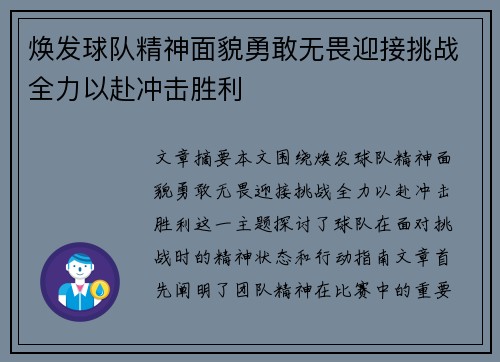 焕发球队精神面貌勇敢无畏迎接挑战全力以赴冲击胜利

文章摘要本文围绕焕发球队精神面貌勇敢无畏迎接挑战全力以赴冲击胜利这一主题探讨了球队在面对挑战时的精神状态和行动指南文章首先阐明了团队精神在比赛中的重要